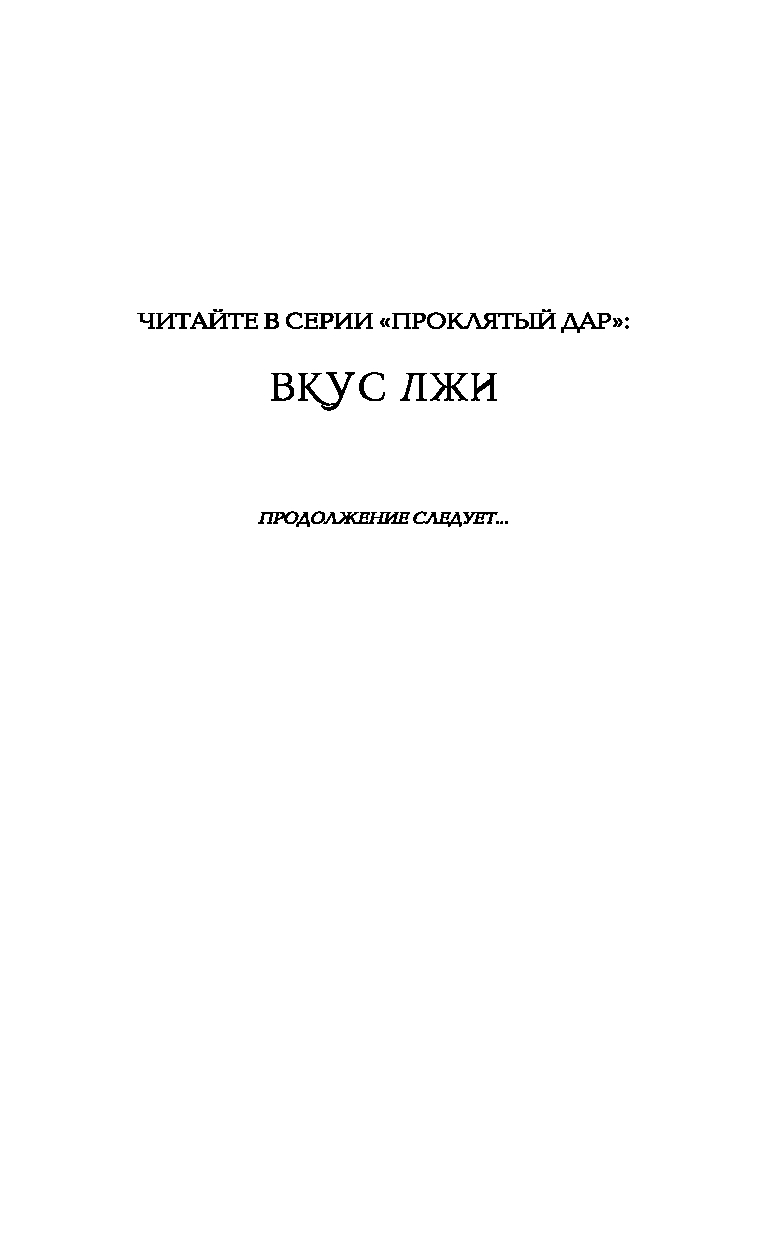 ЧИТАЙТЕ В СЕРИИ «ПРОКЛЯТЫЙ ДАР»:

ВКУС ЛЖИ

ПРОДОЛЖЕНИЕ СЛЕДУЕТ...